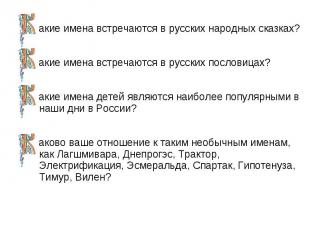 Какие имена встречаются в русских народных сказках?

Какие имена встречаются в русских пословицах?

Какие имена детей являются наиболее популярными в наши дни в России?

Каково ваше отношение к таким необычным именам, как Лагшмивара, Днепрогэс, Трактор, Электрификация, Эсмеральда, Спартак, Гипотенуза, Тимур, Вилен?